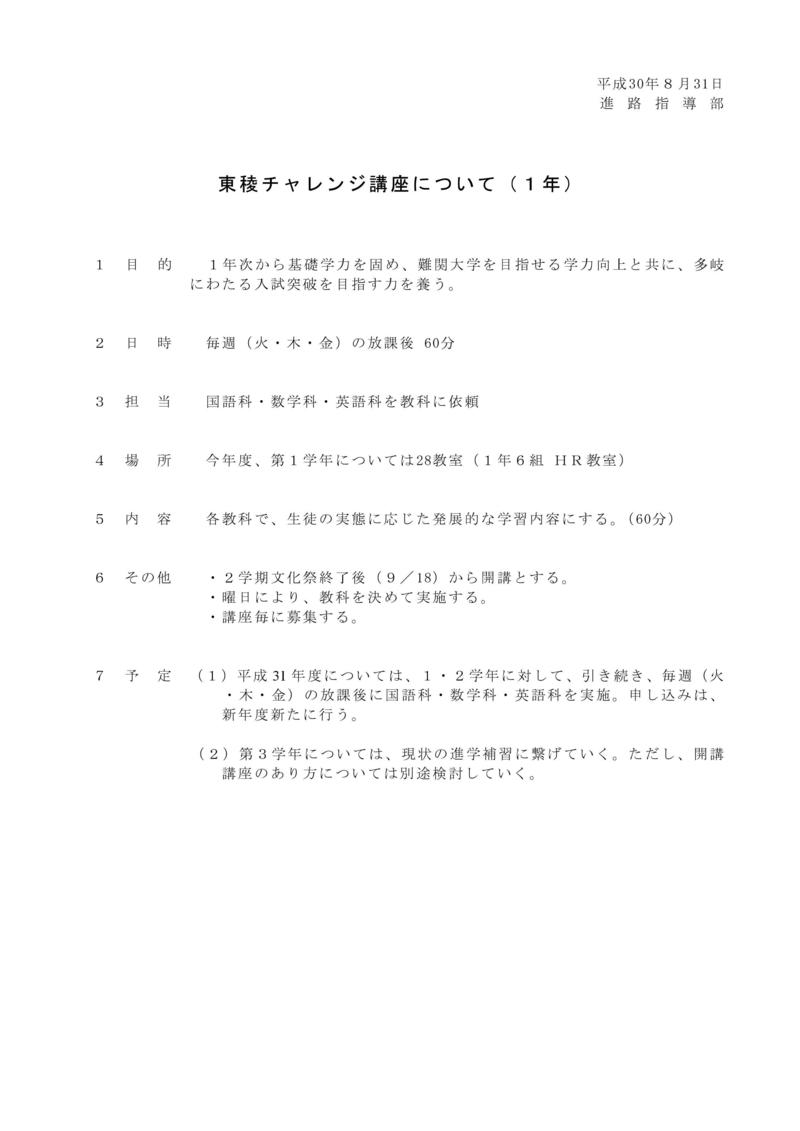 平成30年８月31日
進 路 指 導 部

東稜チャレンジ講座について（１年）

１　目　的　　１年次から基礎学力を固め、難関大学を目指せる学力向上と共に、多岐にわたる入試突破を目指す力を養う。

２　日　時　　毎週（火・木・金）の放課後 60分

３　担　当　　国語科・数学科・英語科を教科に依頼

４　場　所　　今年度、第１学年については28教室（１年６組 ＨＲ教室）

５　内　容　　各教科で、生徒の実態に応じた発展的な学習内容にする。（60分）

６　その他　　・２学期文化祭終了後（９／18）から開講とする。
・曜日により、教科を決めて実施する。
・講座毎に募集する。

７　予　定　（１）平成31年度については、１・２学年に対して、引き続き、毎週（火・木・金）の放課後に国語科・数学科・英語科を実施。申し込みは、新年度新たに行う。

（２）第３学年については、現状の進学補習に繋げていく。ただし、開講講座のあり方については別途検討していく。